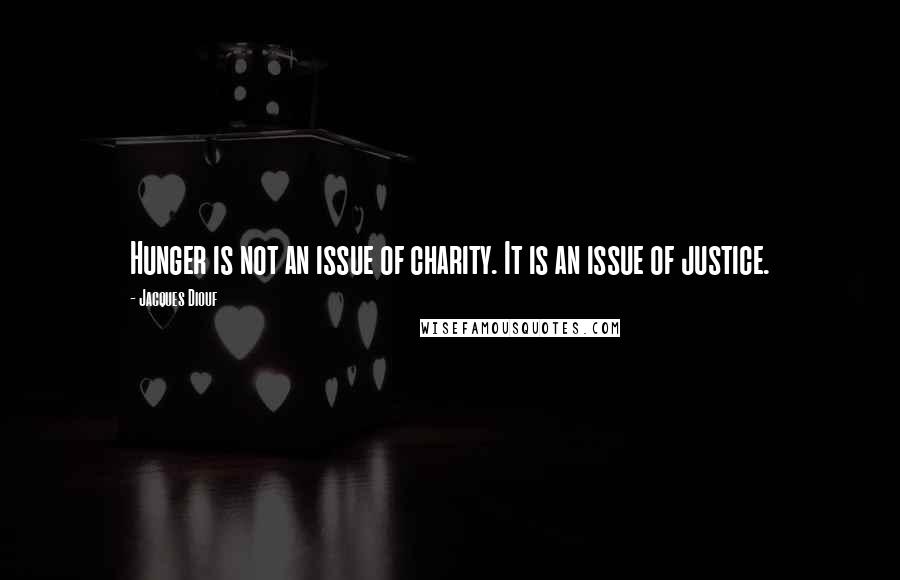 Hunger is not an issue of charity. It is an issue of justice.

- Jacques Diouf

WISEFAMOUSQUOTES.COM